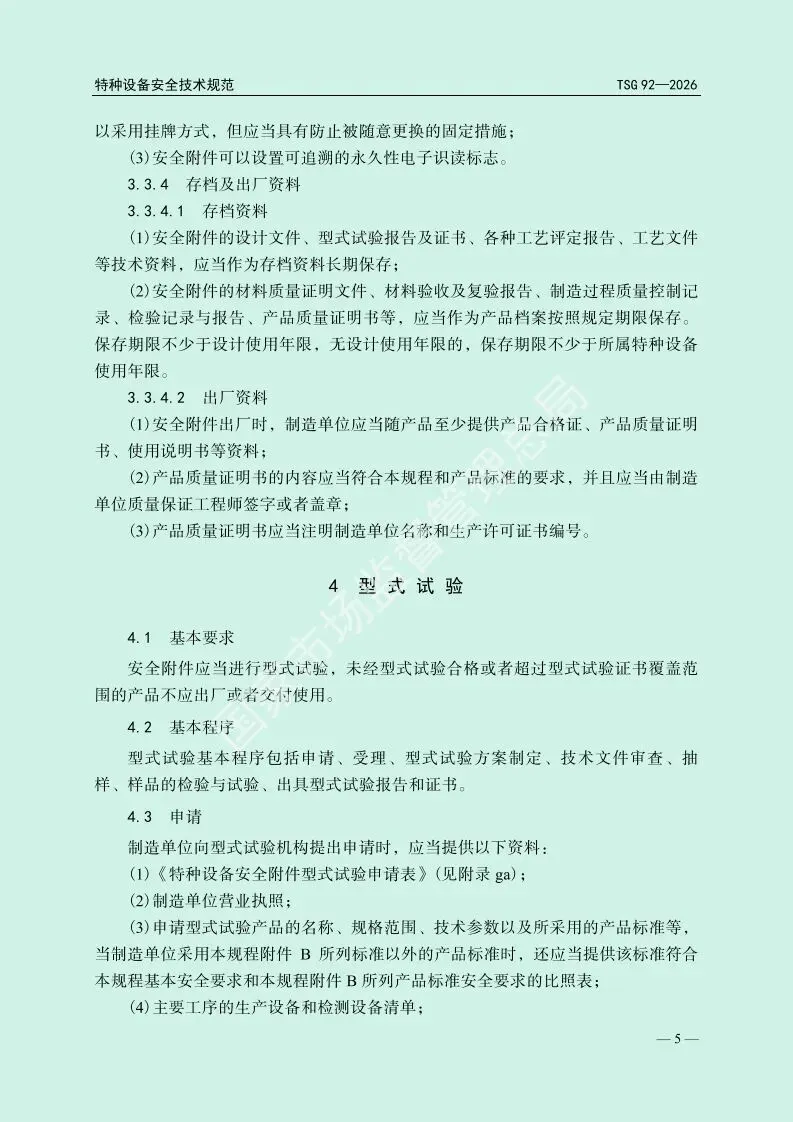 特种设备安全技术规范　　TSG 92—2026

以采用挂牌方式，但应当具有防止被随意更换的固定措施；

(3)安全附件可以设置可追溯的永久性电子识读标志。

3.3.4　存档及出厂资料

3.3.4.1　存档资料

(1)安全附件的设计文件、型式试验报告及证书、各种工艺评定报告、工艺文件等技术资料，应当作为存档资料长期保存；

(2)安全附件的材料质量证明文件、材料验收及复验报告、制造过程质量控制记录、检验记录与报告、产品质量证明书等，应当作为产品档案按照规定期限保存。保存期限不少于设计使用年限，无设计使用年限的，保存期限不少于所属特种设备使用年限。

3.3.4.2　出厂资料

(1)安全附件出厂时，制造单位应当随产品至少提供产品合格证、产品质量证明书、使用说明书等资料；

(2)产品质量证明书的内容应当符合本规程和产品标准的要求，并且应当由制造单位质量保证工程师签字或者盖章；

(3)产品质量证明书应当注明制造单位名称和生产许可证书编号。

4　型式试验

4.1　基本要求

安全附件应当进行型式试验，未经型式试验合格或者超过型式试验证书覆盖范围的产品不应出厂或者交付使用。

4.2　基本程序

型式试验基本程序包括申请、受理、型式试验方案制定、技术文件审查、抽样、样品的检验与试验、出具型式试验报告和证书。

4.3　申请

制造单位向型式试验机构提出申请时，应当提供以下资料：

(1)《特种设备安全附件型式试验申请表》(见附录 ga)；

(2)制造单位营业执照；

(3)申请型式试验产品的名称、规格范围、技术参数以及所采用的产品标准等，当制造单位采用本规程附件 B 所列标准以外的产品标准时，还应当提供该标准符合本规程基本安全要求和本规程附件 B 所列产品标准安全要求的比照表；

(4)主要工序的生产设备和检测设备清单；

— 5 —